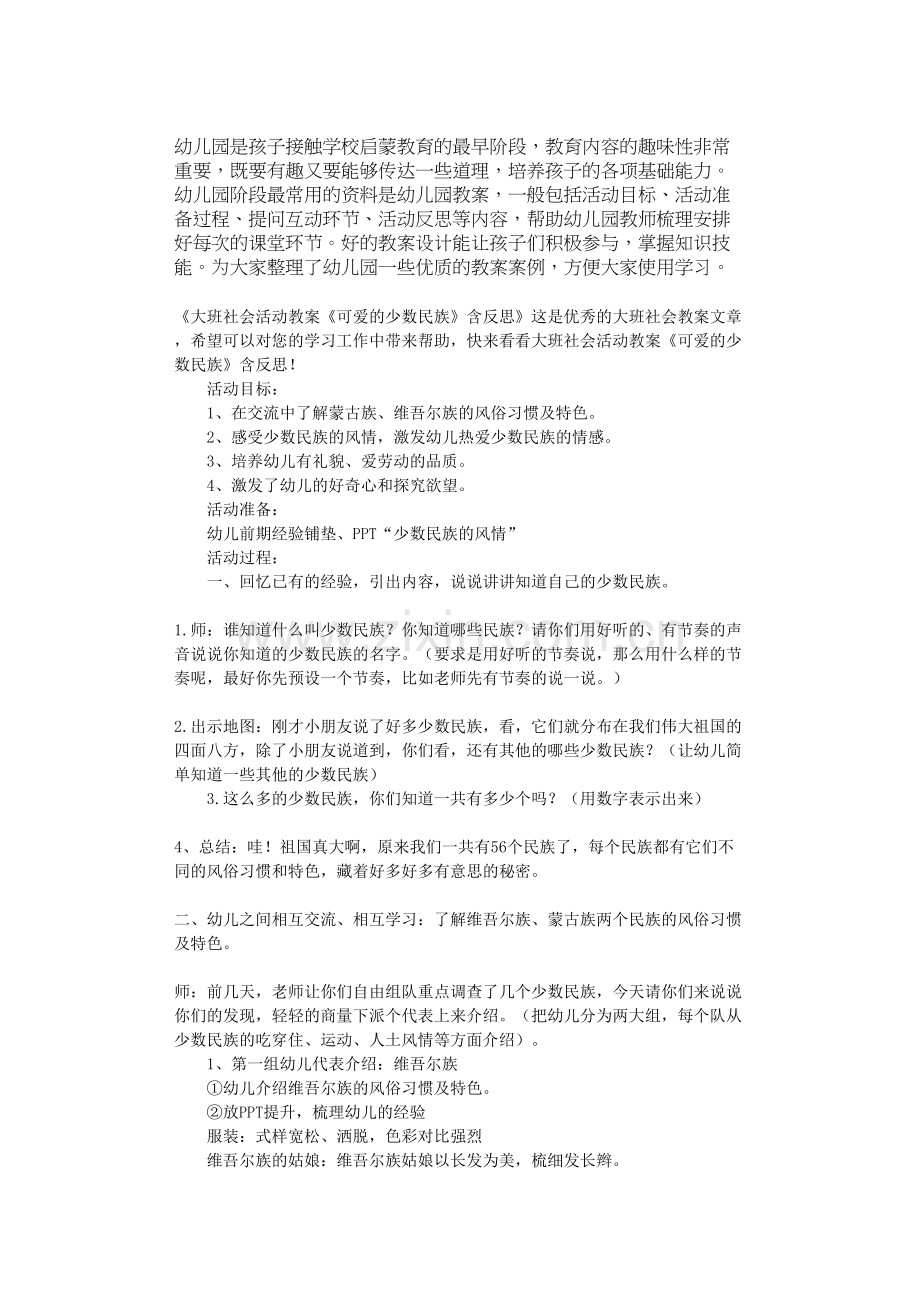 幼儿园是孩子接触学校启蒙教育的最早阶段，教育内容的趣味性非常重要，既要有趣又要能够传达一些道理，培养孩子的各项基础能力。幼儿园阶段最常用的资料是幼儿园教案，一般包括活动目标、活动准备过程、提问互动环节、活动反思等内容，帮助幼儿园教师梳理安排好每次的课堂环节。好的教案设计能让孩子们积极参与，掌握知识技能。为大家整理了幼儿园一些优质的教案案例，方便大家使用学习。

《大班社会活动教案《可爱的少数民族》含反思》这是优秀的大班社会教案文章，希望可以对您的学习工作中带来帮助，快来看看大班社会活动教案《可爱的少数民族》含反思！

活动目标：

1、在交流中了解蒙古族、维吾尔族的风俗习惯及特色。

2、感受少数民族的风情，激发幼儿热爱少数民族的情感。

3、培养幼儿有礼貌、爱劳动的品质。

4、激发了幼儿的好奇心和探究欲望。

活动准备：

幼儿前期经验铺垫、PPT“少数民族的风情”

活动过程：

一、回忆已有的经验，引出内容，说说讲讲知道自己的少数民族。

1.师：谁知道什么叫少数民族？你知道哪些民族？请你们用好听的、有节奏的声音说说你知道的少数民族的名字。（要求是用好听的节奏说，那么用什么样的节奏呢，最好你先预设一个节奏，比如老师先有节奏的说一说。）

2.出示地图：刚才小朋友说了好多少数民族，看，它们就分布在我们伟大祖国的四面八方，除了小朋友说道到，你们看，还有其他的哪些少数民族？（让幼儿简单知道一些其他的少数民族）

3.这么多的少数民族，你们知道一共有多少个吗？（用数字表示出来）

4、总结：哇！祖国真大啊，原来我们一共有56个民族了，每个民族都有它们不同的风俗习惯和特色，藏着好多好多有意思的秘密。

二、幼儿之间相互交流、相互学习：了解维吾尔族、蒙古族两个民族的风俗习惯及特色。

师：前几天，老师让你们自由组队重点调查了几个少数民族，今天请你们来说说你们的发现，轻轻的商量下派个代表上来介绍。（把幼儿分为两大组，每个队从少数民族的吃穿住、运动、人土风情等方面介绍）。

1、第一组幼儿代表介绍：维吾尔族

①幼儿介绍维吾尔族的风俗习惯及特色。

②放PPT提升，梳理幼儿的经验

服装：式样宽松、洒脱，色彩对比强烈

维吾尔族的姑娘：维吾尔族姑娘以长发为美，梳细发长辫。